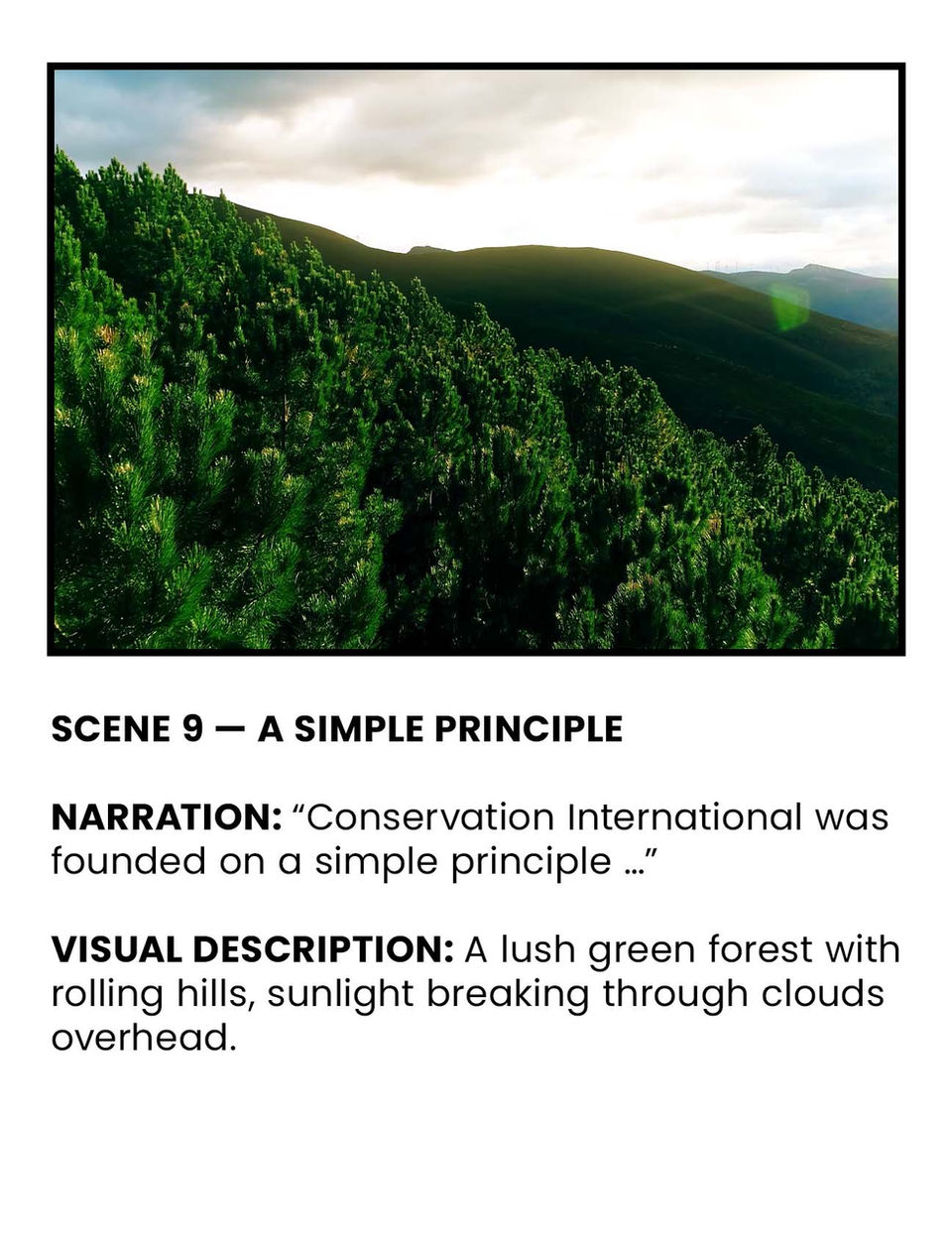 SCENE 9 — A SIMPLE PRINCIPLE

NARRATION: “Conservation International was founded on a simple principle …”

VISUAL DESCRIPTION: A lush green forest with rolling hills, sunlight breaking through clouds overhead.